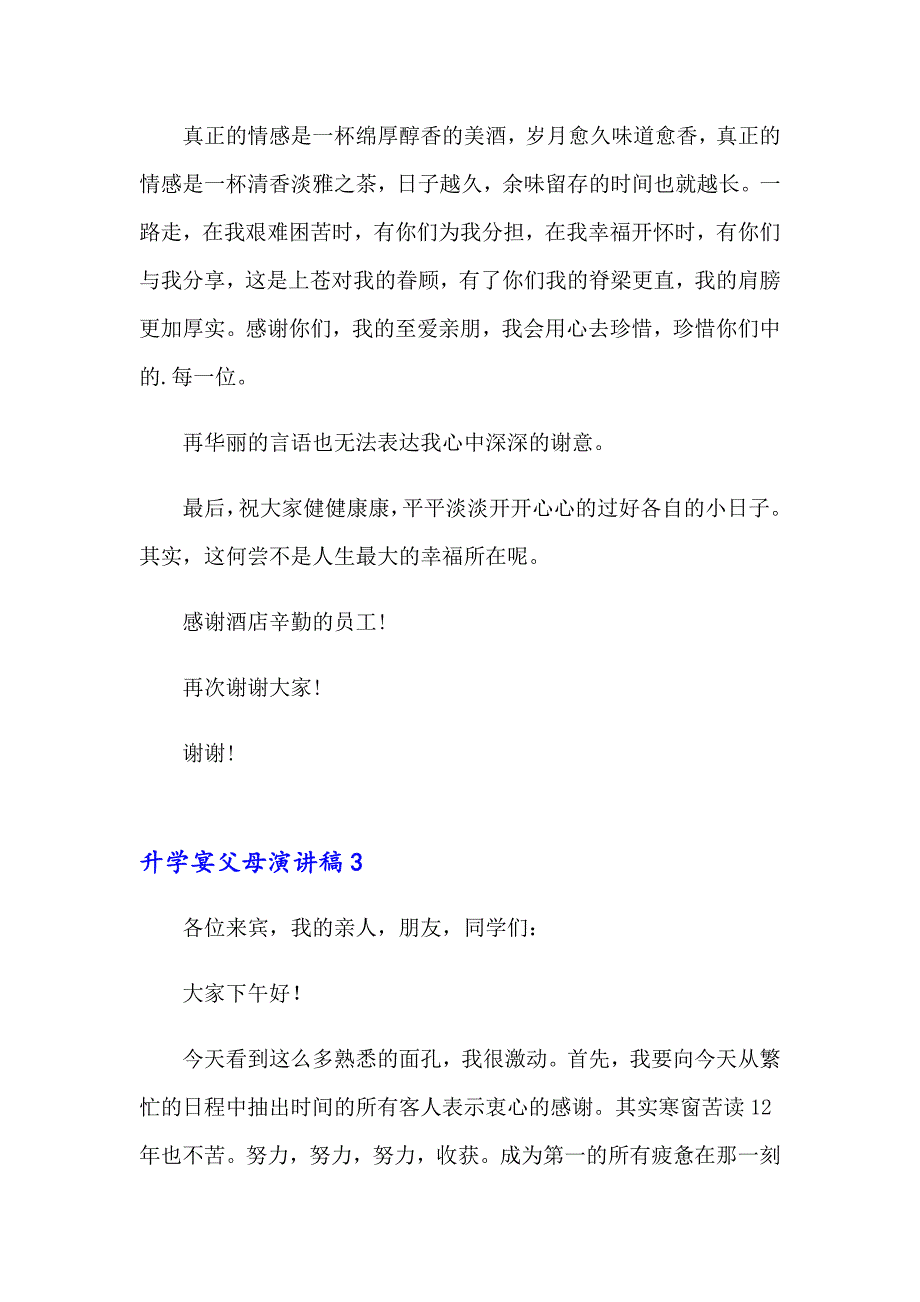 真正的情感是一杯绵厚醇香的美酒，岁月愈久味道愈香，真正的情感是一杯清香淡雅之茶，日子越久，余味留存的时间也就越长。一路走，在我艰难困苦时，有你们为我分担，在我幸福开怀时，有你们与我分享，这是上苍对我的眷顾，有了你们我的脊梁更直，我的肩膀更加厚实。感谢你们，我的至爱亲朋，我会用心去珍惜，珍惜你们中的.每一位。

再华丽的言语也无法表达我心中深深的谢意。

最后，祝大家健健康康，平平淡淡开开心心的过好各自的小日子。其实，这何尝不是人生最大的幸福所在呢。

感谢酒店辛勤的员工！

再次谢谢大家！

谢谢！

升学宴父母演讲稿3

各位来宾，我的亲人，朋友，同学们：

大家下午好！

今天看到这么多熟悉的面孔，我很激动。首先，我要向今天从繁忙的日程中抽出时间的所有客人表示衷心的感谢。其实寒窗苦读12年也不苦。努力，努力，努力，收获。成为第一的所有疲惫在那一刻